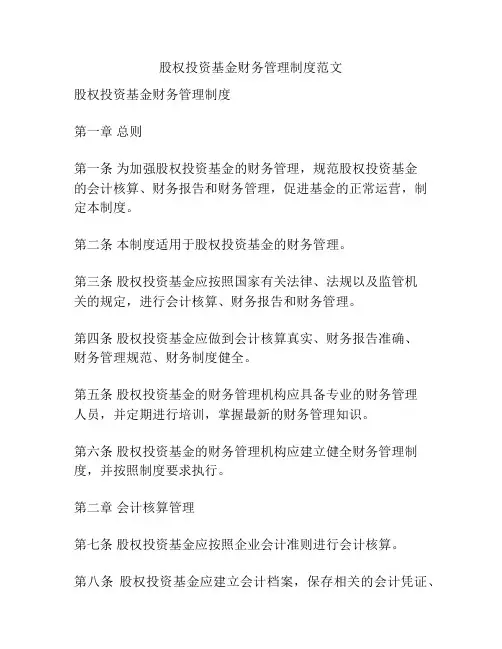 股权投资基金财务管理制度范文

股权投资基金财务管理制度

第一章 总则

第一条 为加强股权投资基金的财务管理，规范股权投资基金的会计核算、财务报告和财务管理，促进基金的正常运营，制定本制度。

第二条 本制度适用于股权投资基金的财务管理。

第三条 股权投资基金应按照国家有关法律、法规以及监管机关的规定，进行会计核算、财务报告和财务管理。

第四条 股权投资基金应做到会计核算真实、财务报告准确、财务管理规范、财务制度健全。

第五条 股权投资基金的财务管理机构应具备专业的财务管理人员，并定期进行培训，掌握最新的财务管理知识。

第六条 股权投资基金的财务管理机构应建立健全财务管理制度，并按照制度要求执行。

第二章 会计核算管理

第七条 股权投资基金应按照企业会计准则进行会计核算。

第八条 股权投资基金应建立会计档案，保存相关的会计凭证、